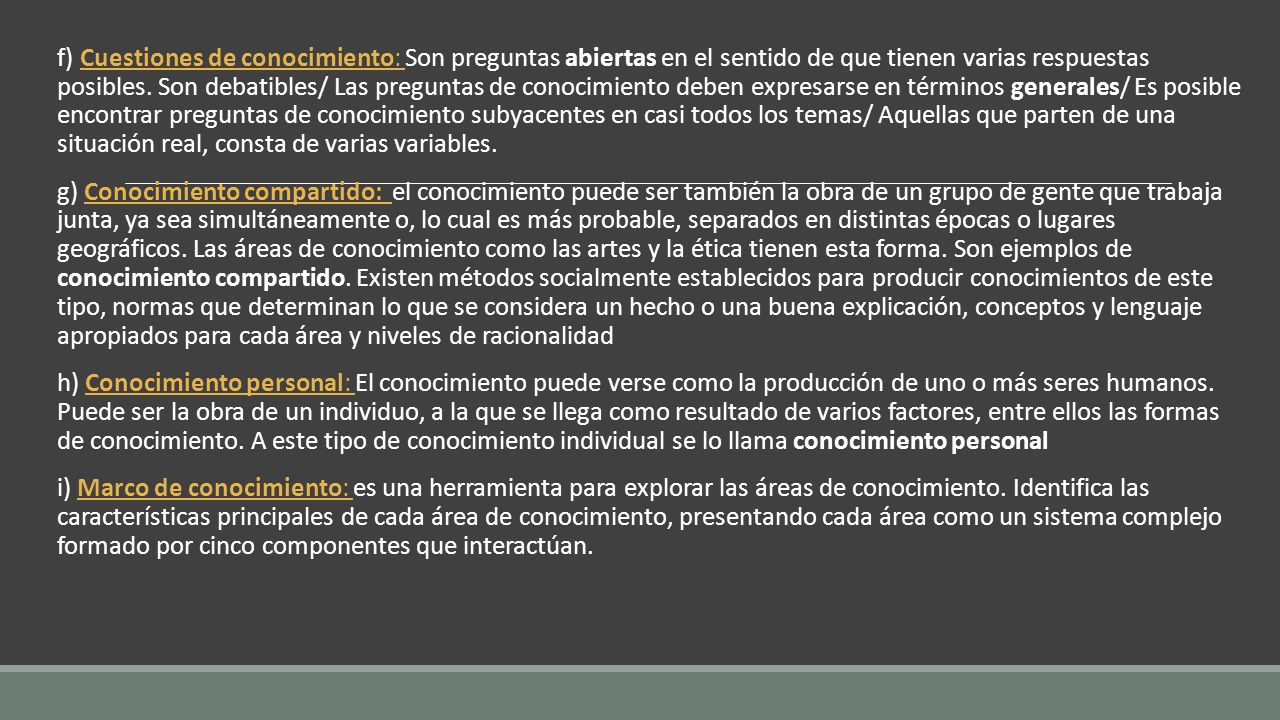 f) Cuestiones de conocimiento: Son preguntas abiertas en el sentido de que tienen varias respuestas posibles. Son debatibles/ Las preguntas de conocimiento deben expresarse en términos generales/ Es posible encontrar preguntas de conocimiento subyacentes en casi todos los temas/ Aquellas que parten de una situación real, consta de varias variables.

g) Conocimiento compartido: el conocimiento puede ser también la obra de un grupo de gente que trabaja junta, ya sea simultáneamente o, lo cual es más probable, separados en distintas épocas o lugares geográficos. Las áreas de conocimiento como las artes y la ética tienen esta forma. Son ejemplos de conocimiento compartido. Existen métodos socialmente establecidos para producir conocimientos de este tipo, normas que determinan lo que se considera un hecho o una buena explicación, conceptos y lenguaje apropiados para cada área y niveles de racionalidad

h) Conocimiento personal: El conocimiento puede verse como la producción de uno o más seres humanos. Puede ser la obra de un individuo, a la que se llega como resultado de varios factores, entre ellos las formas de conocimiento. A este tipo de conocimiento individual se lo llama conocimiento personal

i) Marco de conocimiento: es una herramienta para explorar las áreas de conocimiento. Identifica las características principales de cada área de conocimiento, presentando cada área como un sistema complejo formado por cinco componentes que interactúan.